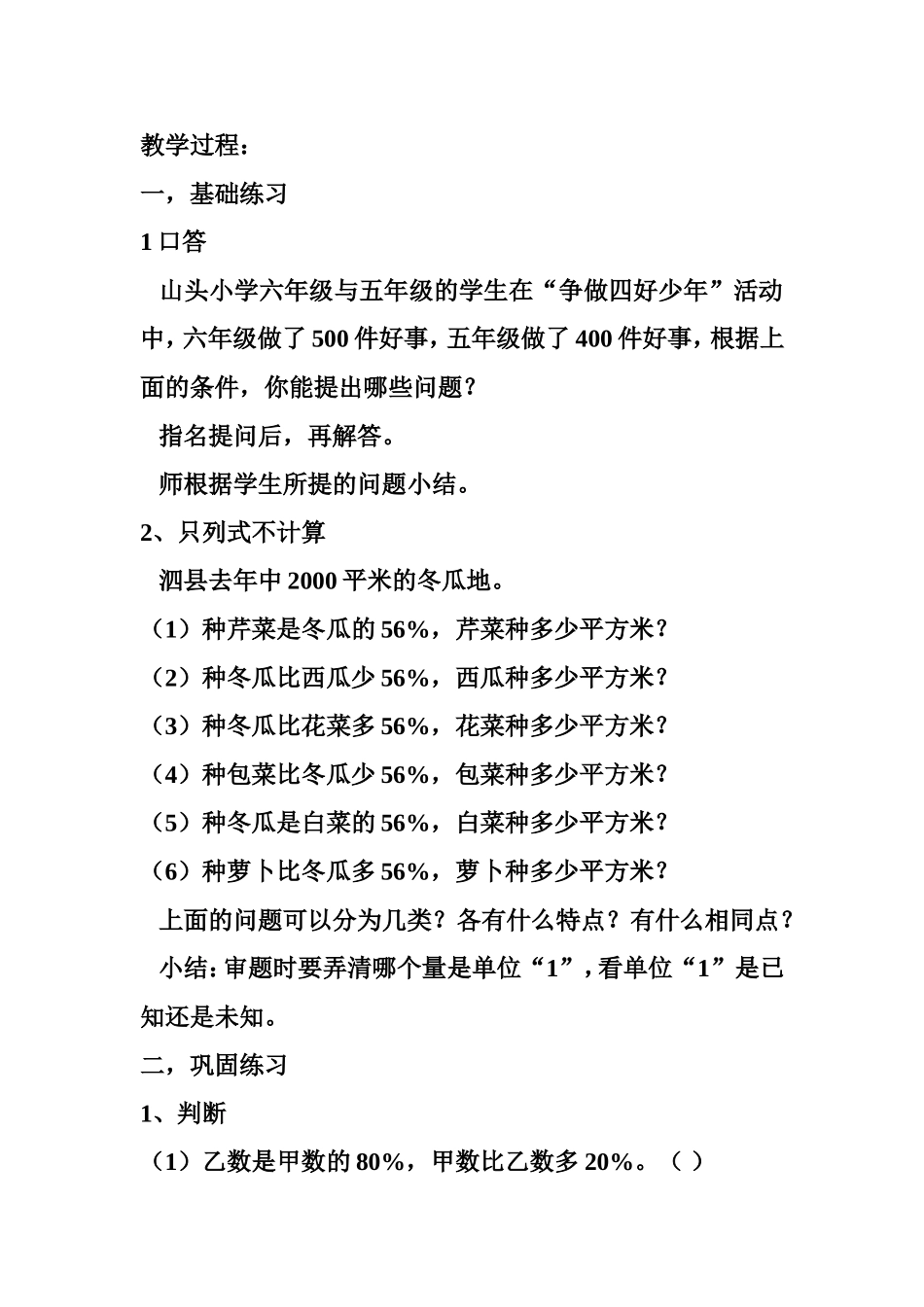 教学过程：

一，基础练习

1 口答

山头小学六年级与五年级的学生在“争做四好少年”活动中，六年级做了 500 件好事，五年级做了 400 件好事，根据上面的条件，你能提出哪些问题？

指名提问后，再解答。

师根据学生所提的问题小结。

2、只列式不计算

泗县去年中 2000 平米的冬瓜地。

（1）种芹菜是冬瓜的 56%，芹菜种多少平方米？

（2）种冬瓜比西瓜少 56%，西瓜种多少平方米？

（3）种冬瓜比花菜多 56%，花菜种多少平方米？

（4）种包菜比冬瓜少 56%，包菜种多少平方米？

（5）种冬瓜是白菜的 56%，白菜种多少平方米？

（6）种萝卜比冬瓜多 56%，萝卜种多少平方米？

上面的问题可以分为几类？各有什么特点？有什么相同点？

小结：审题时要弄清哪个量是单位“1”，看单位“1”是已知还是未知。

二，巩固练习

1、判断

（1）乙数是甲数的 80%，甲数比乙数多 20%。（ ）